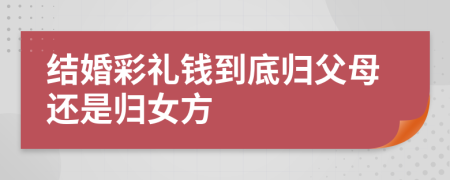 结婚彩礼钱到底归父母还是归女方